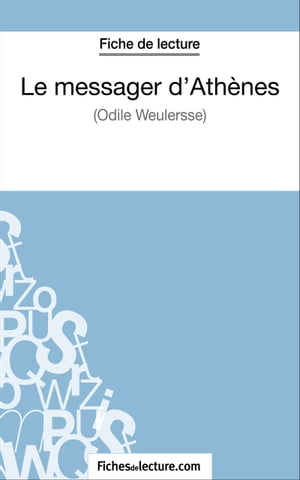 Fiche de lecture

Le messager d'Athènes

(Odile Weulersse)

Fichesdelecture.com